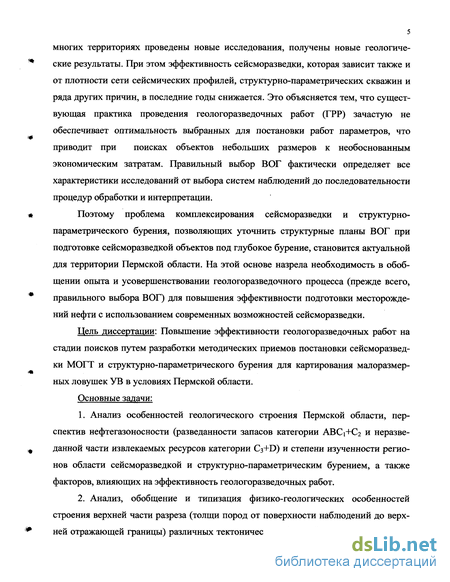 5

многих территориях проведены новые исследования, получены новые геологические результаты. При этом эффективность сейсморазведки, которая зависит также и от плотности сети сейсмических профилей, структурно-параметрических скважин и ряда других причин, в последние годы снижается. Это объясняется тем, что существующая практика проведения геологоразведочных работ (ГРР) зачастую не обеспечивает оптимальность выбранных для постановки работ параметров, что приводит при поисках объектов небольших размеров к необоснованным экономическим затратам. Правильный выбор ВОГ фактически определяет все характеристики исследований от выбора систем наблюдений до последовательности процедур обработки и интерпретации.

Поэтому проблема комплексирования сейсморазведки и структурно-параметрического бурения, позволяющих уточнить структурные планы ВОГ при подготовке сейсморазведкой объектов под глубокое бурение, становится актуальной для территории Пермской области. На этой основе назрела необходимость в обобщении опыта и усовершенствовании геологоразведочного процесса (прежде всего, правильного выбора ВОГ) для повышения эффективности подготовки месторождений нефти с использованием современных возможностей сейсморазведки.

Цель диссертации: Повышение эффективности геологоразведочных работ на стадии поисков путем разработки методических приемов постановки сейсморазведки МОГТ и структурно-параметрического бурения для картирования малоразмерных ловушек УВ в условиях Пермской области.

Основные задачи:

1. Анализ особенностей геологического строения Пермской области, перспектив нефтегазоносности (разведанности запасов категории $ABC_1+C_2$ и неразведанной части извлекаемых ресурсов категории $C_3+D$) и степени изученности регионов области сейсморазведкой и структурно-параметрическим бурением, а также факторов, влияющих на эффективность геологоразведочных работ.

2. Анализ, обобщение и типизация физико-геологических особенностей строения верхней части разреза (толщи пород от поверхности наблюдений до верхней отражающей границы) различных тектоничес

dsLib.net
библиотека диссертаций